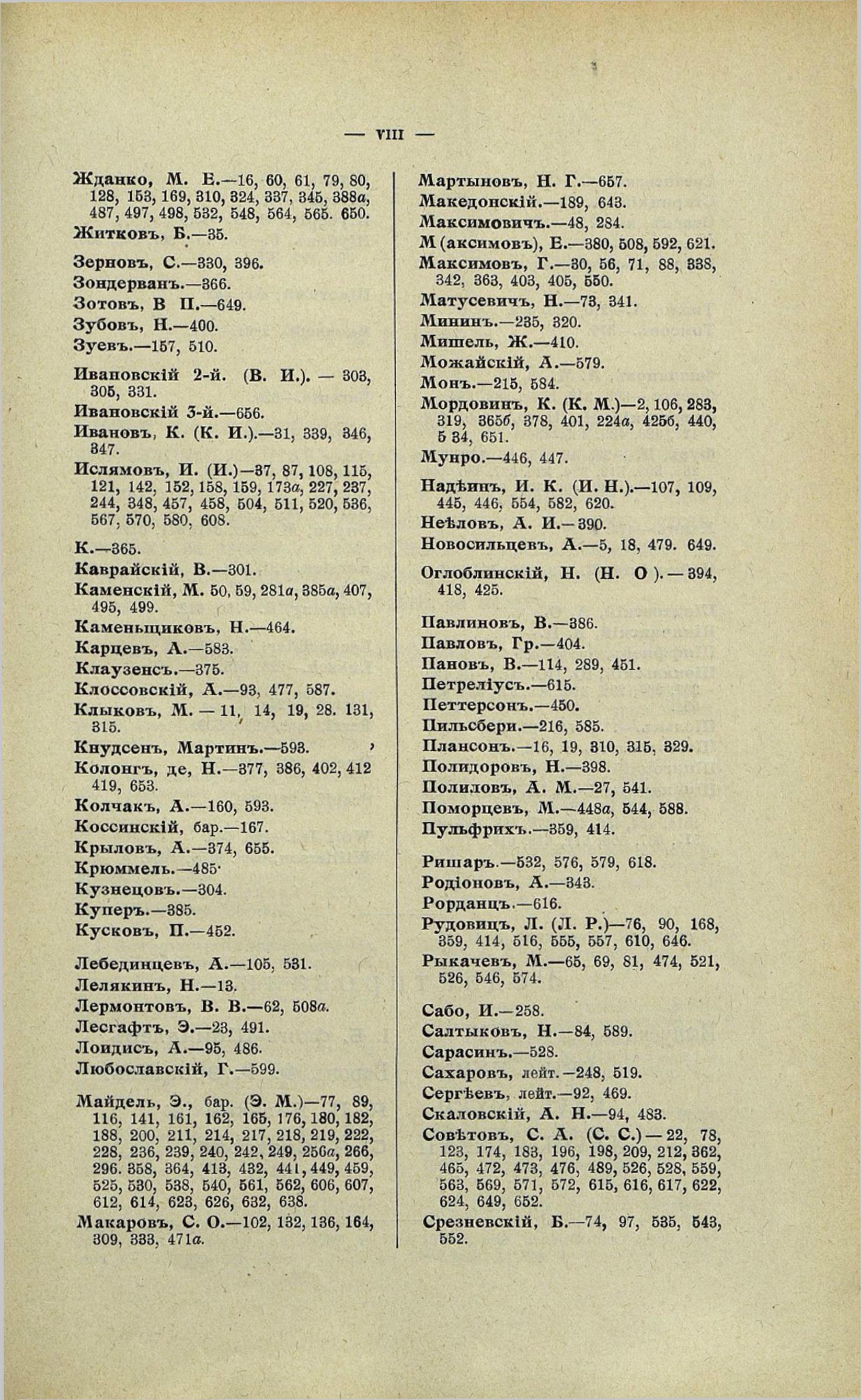 — VIII —

Жданко, М. Е.—16, 60, 61, 79, 80, 128, 153, 169, 310, 324, 337, 345, 388а, 487, 497, 498, 532, 548, 564, 565. 650.
Житковъ, Б.—35.

Зерновъ, С.—330, 396.
Зондерванъ.—366.
Зотовъ, В П.—649.
Зубовъ, Н.—400.
Зуевъ.—157, 510.

Ивановскій 2-й. (В. И.). — 303, 305, 331.
Ивановскій 3-й.—656.
Ивановъ, К. (К. И.).—31, 339, 346, 347.
Ислямовъ, И. (И.)—37, 87, 108, 115, 121, 142, 152, 158, 159, 173а, 227, 237, 244, 348, 457, 458, 504, 511, 520, 536, 567, 570, 580, 608.

К.—365.
Каврайскій, В.—301.
Каменскій, М. 50, 59, 281а, 385а, 407, 495, 499.
Каменьщиковъ, Н.—464.
Карцевъ, А.—583.
Клаузенсъ.—375.
Клоссовскій, А.—93, 477, 587.
Клыковъ, М. — 11, 14, 19, 28. 131, 315.
Кнудсенъ, Мартинъ.—593.
Колонгъ, де, Н.—377, 386, 402, 412 419, 653.
Колчакъ, А.—160, 593.
Коссинскій, бар.—167.
Крыловъ, А.—374, 655.
Крюммель.—485.
Кузнецовъ.—304.
Куперъ.—385.
Кусковъ, П.—452.

Лебединцевъ, А.—105, 531.
Лелякинъ, Н.—13.
Лермонтовъ, В. В.—62, 508а.
Лесгафтъ, Э.—23, 491.
Лоидисъ, А.—95, 486.
Любославскій, Г.—599.

Майдель, Э., бар. (Э. М.)—77, 89, 116, 141, 161, 162, 165, 176, 180, 182, 188, 200, 211, 214, 217, 218, 219, 222, 228, 236, 239, 240, 242, 249, 256а, 266, 296. 358, 364, 413, 432, 441, 449, 459, 525, 530, 538, 540, 561, 562, 606, 607, 612, 614, 623, 626, 632, 638.
Макаровъ, С. О.—102, 132, 136, 164, 309, 333, 471а.

Мартыновъ, Н. Г.—657.
Македонскій.—189, 643.
Максимовичъ.—48, 284.
М (аксимовъ), Е.—380, 508, 592, 621.
Максимовъ, Г.—30, 56, 71, 88, 338, 342, 363, 403, 405, 550.
Матусевичъ, Н.—73, 341.
Мининъ.—235, 320.
Мишель, Ж.—410.
Можайскій, А.—579.
Монъ.—215, 584.
Мордовинъ, К. (К. М.)—2, 106, 283, 319, 365б, 378, 401, 224а, 425б, 440, 5 34, 651.
Мунро.—446, 447.

Надѣинъ, И. К. (И. Н.).—107, 109, 445, 446, 554, 582, 620.
Неѣловъ, А. И.—390.
Новосильцевъ, А.—5, 18, 479. 649.

Оглоблинскій, Н. (Н. О ). — 394, 418, 425.

Павлиновъ, В.—386.
Павловъ, Гр.—404.
Пановъ, В.—114, 289, 451.
Петреліусъ.—615.
Петтерсонъ.—450.
Пильсбери.—216, 585.
Плансонъ.—16, 19, 310, 315, 329.
Полидоровъ, Н.—398.
Полиловъ, А. М.—27, 541.
Поморцевъ, М.—448а, 544, 588.
Пульфрихъ.—359, 414.

Ришаръ.—532, 576, 579, 618.
Родіоновъ, А.—343.
Рорданцъ.—616.
Рудовицъ, Л. (Л. Р.)—76, 90, 168, 359, 414, 516, 555, 557, 610, 646.
Рыкачевъ, М.—65, 69, 81, 474, 521, 526, 546, 574.

Сабо, И.—258.
Салтыковъ, Н.—84, 589.
Сарасинъ.—528.
Сахаровъ, лейт.—248, 519.
Сергѣевъ, лейт.—92, 469.
Скаловскій, А. Н.—94, 483.
Совѣтовъ, С. А. (С. С.) — 22, 78, 123, 174, 183, 196, 198, 209, 212, 362, 465, 472, 473, 476, 489, 526, 528, 559, 563, 569, 571, 572, 615, 616, 617, 622, 624, 649, 652.
Срезневскій, Б.—74, 97, 535, 543, 552.